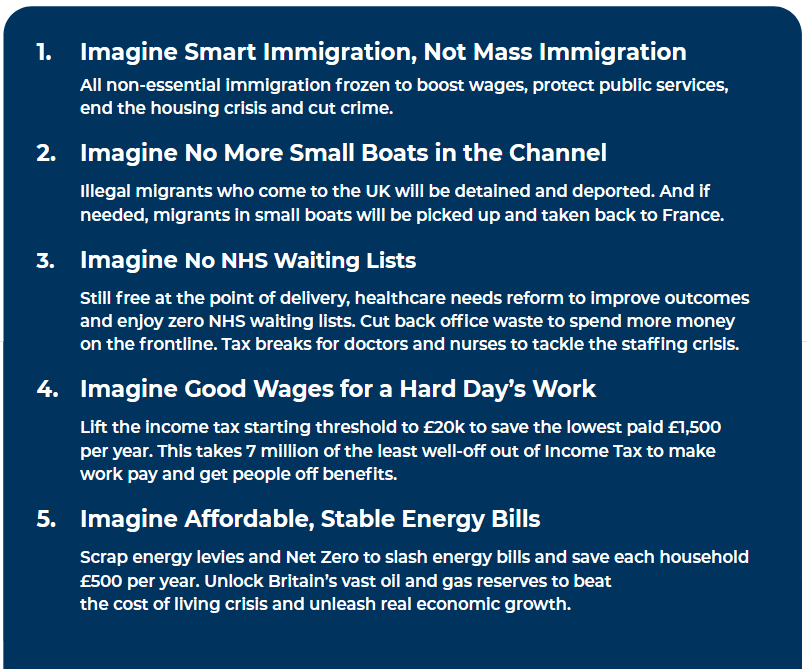 1. Imagine Smart Immigration, Not Mass Immigration
All non-essential immigration frozen to boost wages, protect public services, end the housing crisis and cut crime.

2. Imagine No More Small Boats in the Channel
Illegal migrants who come to the UK will be detained and deported. And if needed, migrants in small boats will be picked up and taken back to France.

3. Imagine No NHS Waiting Lists
Still free at the point of delivery, healthcare needs reform to improve outcomes and enjoy zero NHS waiting lists. Cut back office waste to spend more money on the frontline. Tax breaks for doctors and nurses to tackle the staffing crisis.

4. Imagine Good Wages for a Hard Day's Work
Lift the income tax starting threshold to £20k to save the lowest paid £1,500 per year. This takes 7 million of the least well-off out of Income Tax to make work pay and get people off benefits.

5. Imagine Affordable, Stable Energy Bills
Scrap energy levies and Net Zero to slash energy bills and save each household £500 per year. Unlock Britain's vast oil and gas reserves to beat the cost of living crisis and unleash real economic growth.